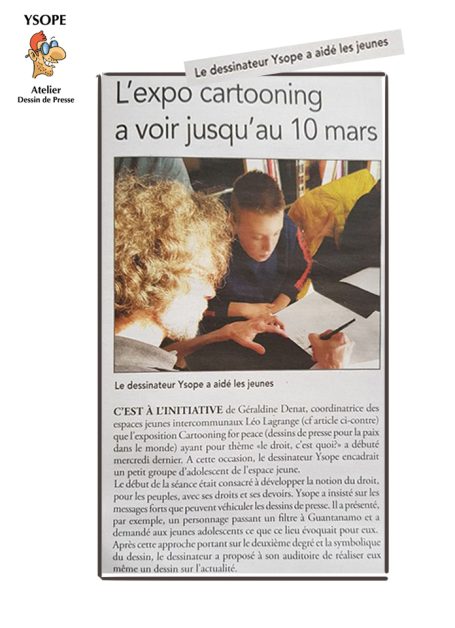 YSOPE

Atelier
Dessin de Presse

Le dessinateur Ysope a aidé les jeunes

L'expo cartooning a voir jusqu'au 10 mars

Le dessinateur Ysope a aidé les jeunes

C'EST À L'INITIATIVE de Géraldine Denat, coordinatrice des espaces jeunes intercommunaux Léo Lagrange (cf article ci-contre) que l'exposition Cartooning for peace (dessins de presse pour la paix dans le monde) ayant pour thème «le droit, c'est quoi?» a débuté mercredi dernier. A cette occasion, le dessinateur Ysope encadrait un petit groupe d'adolescent de l'espace jeune.
Le début de la séance était consacré à développer la notion du droit, pour les peuples, avec ses droits et ses devoirs. Ysope a insisté sur les messages forts que peuvent véhiculer les dessins de presse. Il a présenté, par exemple, un personnage passant un filtre à Guantanamo et a demandé aux jeunes adolescents ce que ce lieu évoquait pour eux. Après cette approche portant sur le deuxième degré et la symbolique du dessin, le dessinateur a proposé à son auditoire de réaliser eux même un dessin sur l'actualité.